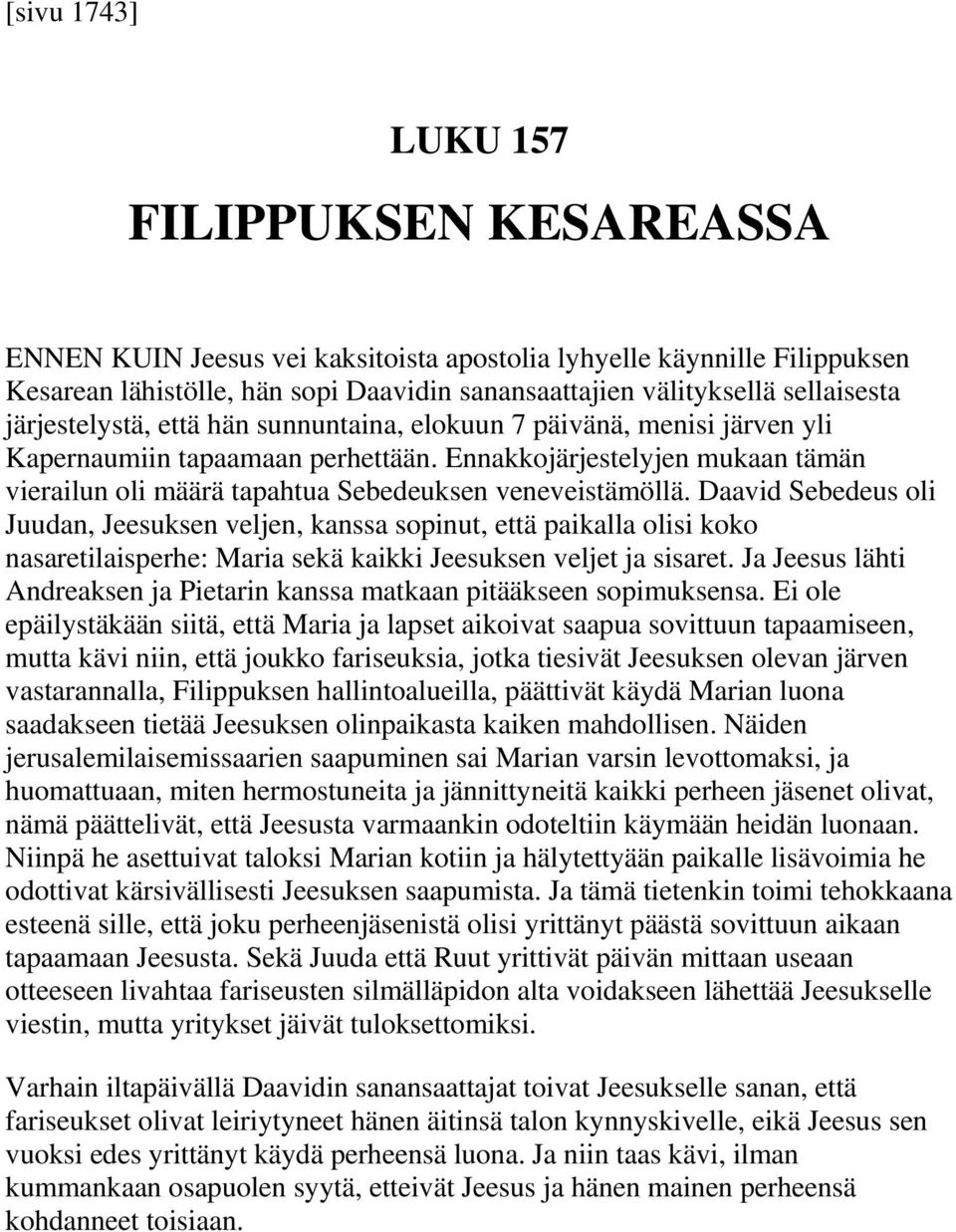 [sivu 1743]

LUKU 157

FILIPPUKSEN KESAREASSA

ENNEN KUIN Jeesus vei kaksitoista apostolia lyhyelle käynnille Filippuksen Kesarean lähistölle, hän sopi Daavidin sanansaattajien välityksellä sellaisesta järjestelystä, että hän sunnuntaina, elokuun 7 päivänä, menisi järven yli Kapernaumiin tapaamaan perhettään. Ennakkojärjestelyjen mukaan tämän vierailun oli määrä tapahtua Sebedeuksen veneveistämöllä. Daavid Sebedeus oli Juudan, Jeesuksen veljen, kanssa sopinut, että paikalla olisi koko nasaretilaisperhe: Maria sekä kaikki Jeesuksen veljet ja sisaret. Ja Jeesus lähti Andreaksen ja Pietarin kanssa matkaan pitääkseen sopimuksensa. Ei ole epäilystäkään siitä, että Maria ja lapset aikoivat saapua sovittuun tapaamiseen, mutta kävi niin, että joukko fariseuksia, jotka tiesivät Jeesuksen olevan järven vastarannalla, Filippuksen hallintoalueilla, päättivät käydä Marian luona saadakseen tietää Jeesuksen olinpaikasta kaiken mahdollisen. Näiden jerusalemilaisemissaarien saapuminen sai Marian varsin levottomaksi, ja huomattuaan, miten hermostuneita ja jännittyneitä kaikki perheen jäsenet olivat, nämä päättelivät, että Jeesusta varmaankin odoteltiin käymään heidän luonaan. Niinpä he asettuivat taloksi Marian kotiin ja hälytettyään paikalle lisävoimia he odottivat kärsivällisesti Jeesuksen saapumista. Ja tämä tietenkin toimi tehokkaana esteenä sille, että joku perheenjäsenistä olisi yrittänyt päästä sovittuun aikaan tapaamaan Jeesusta. Sekä Juuda että Ruut yrittivät päivän mittaan useaan otteeseen livahtaa fariseusten silmälläpidon alta voidakseen lähettää Jeesukselle viestin, mutta yritykset jäivät tuloksettomiksi.

Varhain iltapäivällä Daavidin sanansaattajat toivat Jeesukselle sanan, että fariseukset olivat leiriytyneet hänen äitinsä talon kynnyskivelle, eikä Jeesus sen vuoksi edes yrittänyt käydä perheensä luona. Ja niin taas kävi, ilman kummankaan osapuolen syytä, etteivät Jeesus ja hänen mainen perheensä kohdanneet toisiaan.